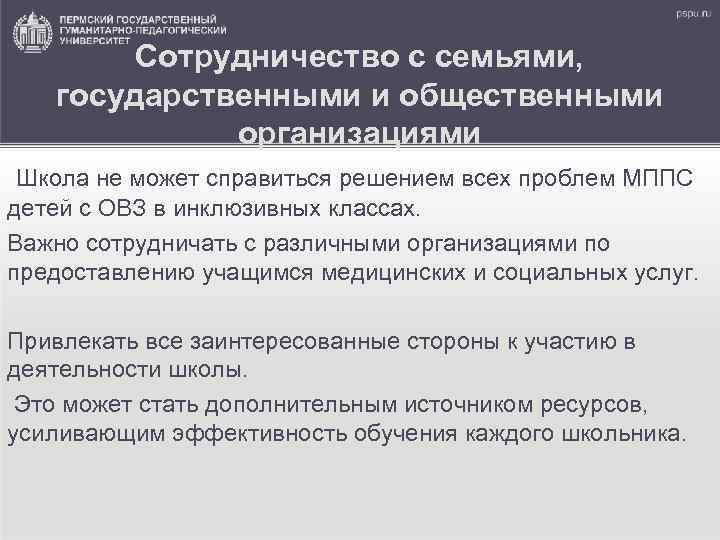 ПЕРМСКИЙ ГОСУДАРСТВЕННЫЙ ГУМАНИТАРНО-ПЕДАГОГИЧЕСКИЙ УНИВЕРСИТЕТ

pspu.ru

Сотрудничество с семьями, государственными и общественными организациями

Школа не может справиться решением всех проблем МППС детей с ОВЗ в инклюзивных классах.

Важно сотрудничать с различными организациями по предоставлению учащимся медицинских и социальных услуг.

Привлекать все заинтересованные стороны к участию в деятельности школы.

Это может стать дополнительным источником ресурсов, усиливающим эффективность обучения каждого школьника.